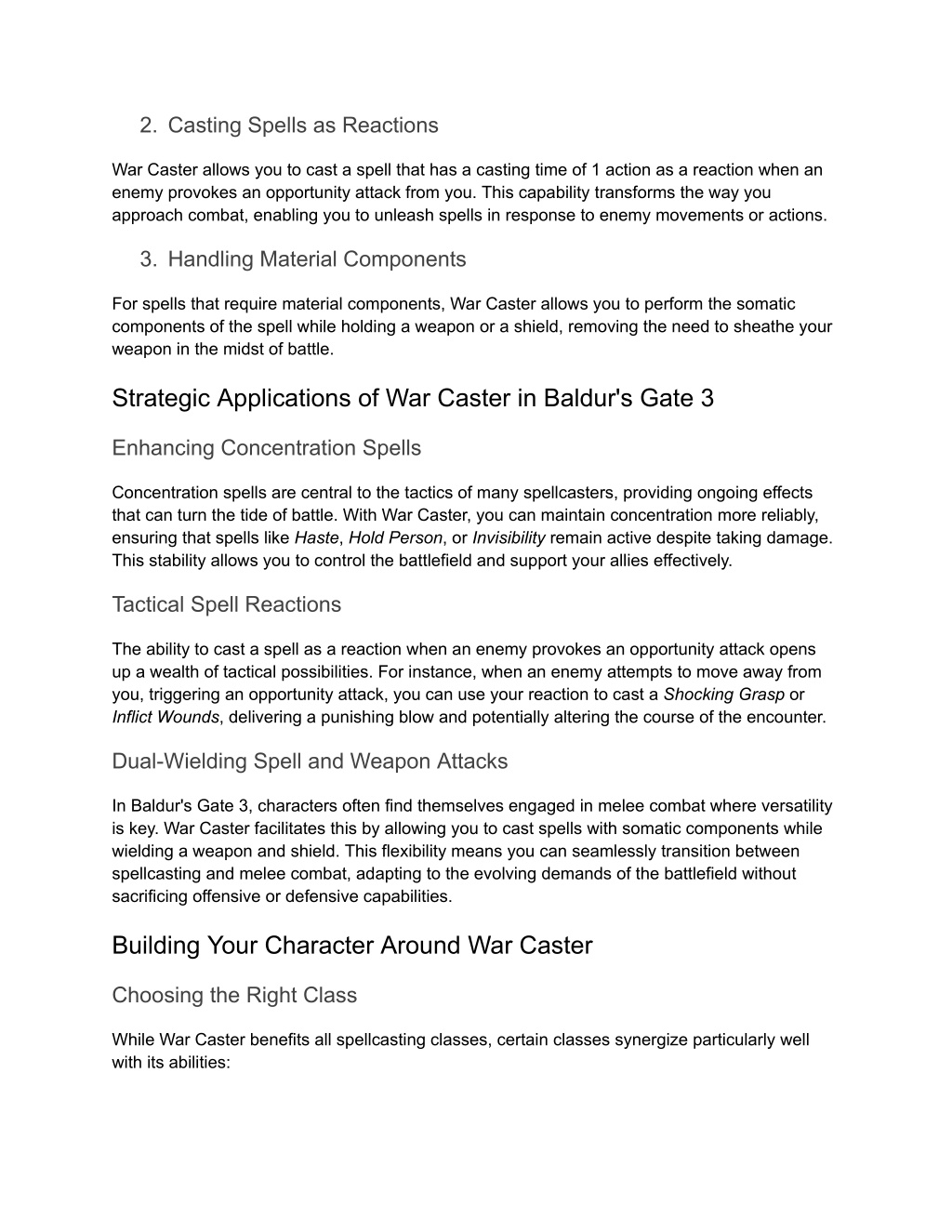 2. Casting Spells as Reactions

War Caster allows you to cast a spell that has a casting time of 1 action as a reaction when an enemy provokes an opportunity attack from you. This capability transforms the way you approach combat, enabling you to unleash spells in response to enemy movements or actions.

3. Handling Material Components

For spells that require material components, War Caster allows you to perform the somatic components of the spell while holding a weapon or a shield, removing the need to sheathe your weapon in the midst of battle.

Strategic Applications of War Caster in Baldur's Gate 3

Enhancing Concentration Spells

Concentration spells are central to the tactics of many spellcasters, providing ongoing effects that can turn the tide of battle. With War Caster, you can maintain concentration more reliably, ensuring that spells like Haste, Hold Person, or Invisibility remain active despite taking damage. This stability allows you to control the battlefield and support your allies effectively.

Tactical Spell Reactions

The ability to cast a spell as a reaction when an enemy provokes an opportunity attack opens up a wealth of tactical possibilities. For instance, when an enemy attempts to move away from you, triggering an opportunity attack, you can use your reaction to cast a Shocking Grasp or Inflict Wounds, delivering a punishing blow and potentially altering the course of the encounter.

Dual-Wielding Spell and Weapon Attacks

In Baldur's Gate 3, characters often find themselves engaged in melee combat where versatility is key. War Caster facilitates this by allowing you to cast spells with somatic components while wielding a weapon and shield. This flexibility means you can seamlessly transition between spellcasting and melee combat, adapting to the evolving demands of the battlefield without sacrificing offensive or defensive capabilities.

Building Your Character Around War Caster

Choosing the Right Class

While War Caster benefits all spellcasting classes, certain classes synergize particularly well with its abilities: